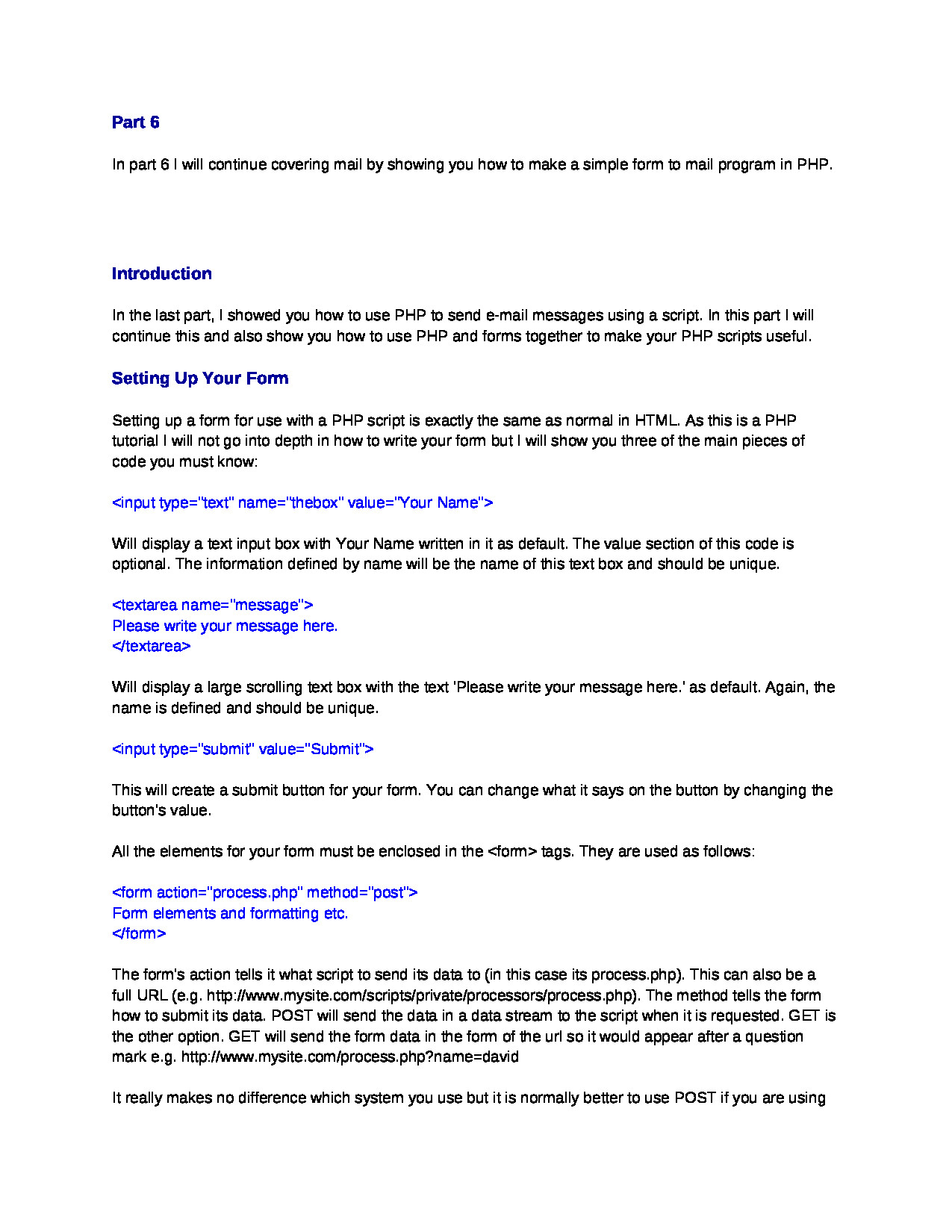 Part 6

In part 6 I will continue covering mail by showing you how to make a simple form to mail program in PHP.

Introduction

In the last part, I showed you how to use PHP to send e-mail messages using a script. In this part I will continue this and also show you how to use PHP and forms together to make your PHP scripts useful.

Setting Up Your Form

Setting up a form for use with a PHP script is exactly the same as normal in HTML. As this is a PHP tutorial I will not go into depth in how to write your form but I will show you three of the main pieces of code you must know:

<input type="text" name="thebox" value="Your Name">

Will display a text input box with Your Name written in it as default. The value section of this code is optional. The information defined by name will be the name of this text box and should be unique.

<textarea name="message">
Please write your message here.
</textarea>

Will display a large scrolling text box with the text 'Please write your message here.' as default. Again, the name is defined and should be unique.

<input type="submit" value="Submit">

This will create a submit button for your form. You can change what it says on the button by changing the button's value.

All the elements for your form must be enclosed in the <form> tags. They are used as follows:

<form action="process.php" method="post">
Form elements and formatting etc.
</form>

The form's action tells it what script to send its data to (in this case its process.php). This can also be a full URL (e.g. http://www.mysite.com/scripts/private/processors/process.php). The method tells the form how to submit its data. POST will send the data in a data stream to the script when it is requested. GET is the other option. GET will send the form data in the form of the url so it would appear after a question mark e.g. http://www.mysite.com/process.php?name=david

It really makes no difference which system you use but it is normally better to use POST if you are using